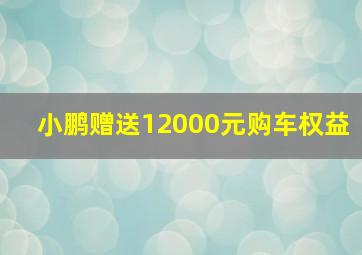 小鹏赠送12000元购车权益